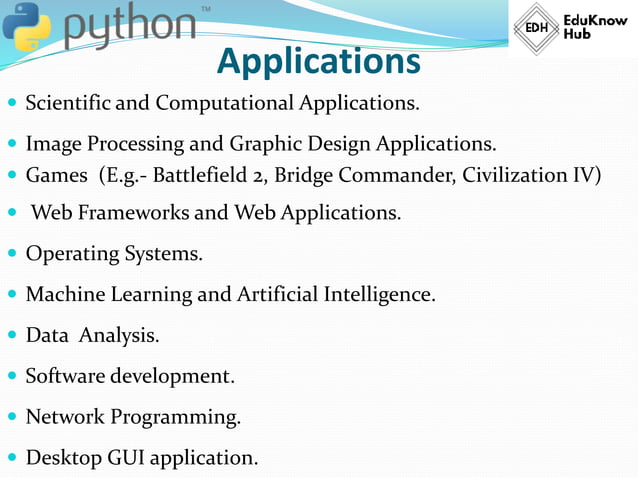 python™

EDH EduKnow Hub

Applications

- Scientific and Computational Applications.
- Image Processing and Graphic Design Applications.
- Games (E.g.- Battlefield 2, Bridge Commander, Civilization IV)
- Web Frameworks and Web Applications.
- Operating Systems.
- Machine Learning and Artificial Intelligence.
- Data Analysis.
- Software development.
- Network Programming.
- Desktop GUI application.